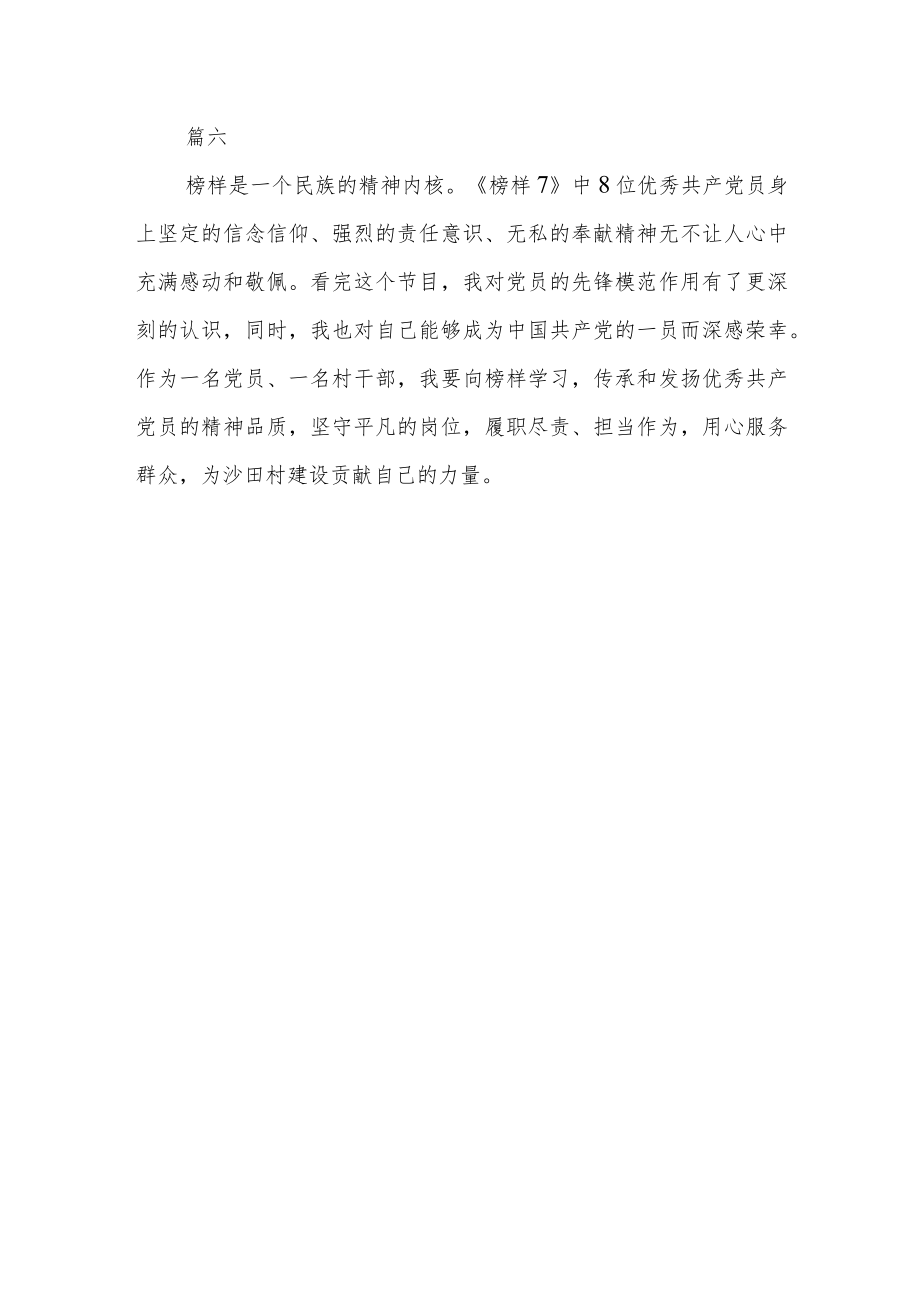 篇六

榜样是一个民族的精神内核。《榜样7》中8位优秀共产党员身上坚定的信念信仰、强烈的责任意识、无私的奉献精神无不让人心中充满感动和敬佩。看完这个节目，我对党员的先锋模范作用有了更深刻的认识，同时，我也对自己能够成为中国共产党的一员而深感荣幸。作为一名党员、一名村干部，我要向榜样学习，传承和发扬优秀共产党员的精神品质，坚守平凡的岗位，履职尽责、担当作为，用心服务群众，为沙田村建设贡献自己的力量。